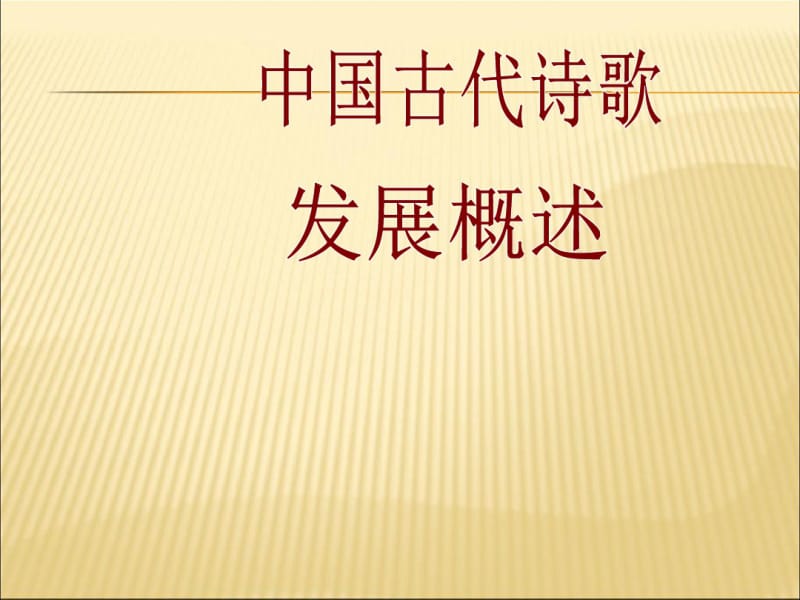 中国古代诗歌
发展概述